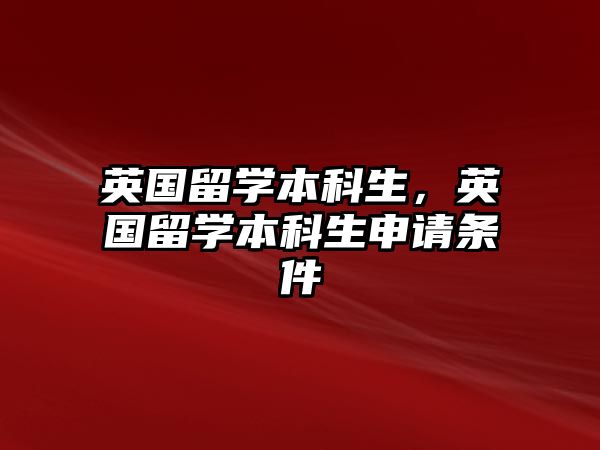 英国留学本科生，英国留学本科生申请条件